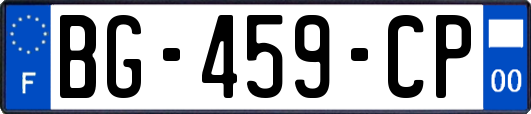 F

BG-459-CP

00